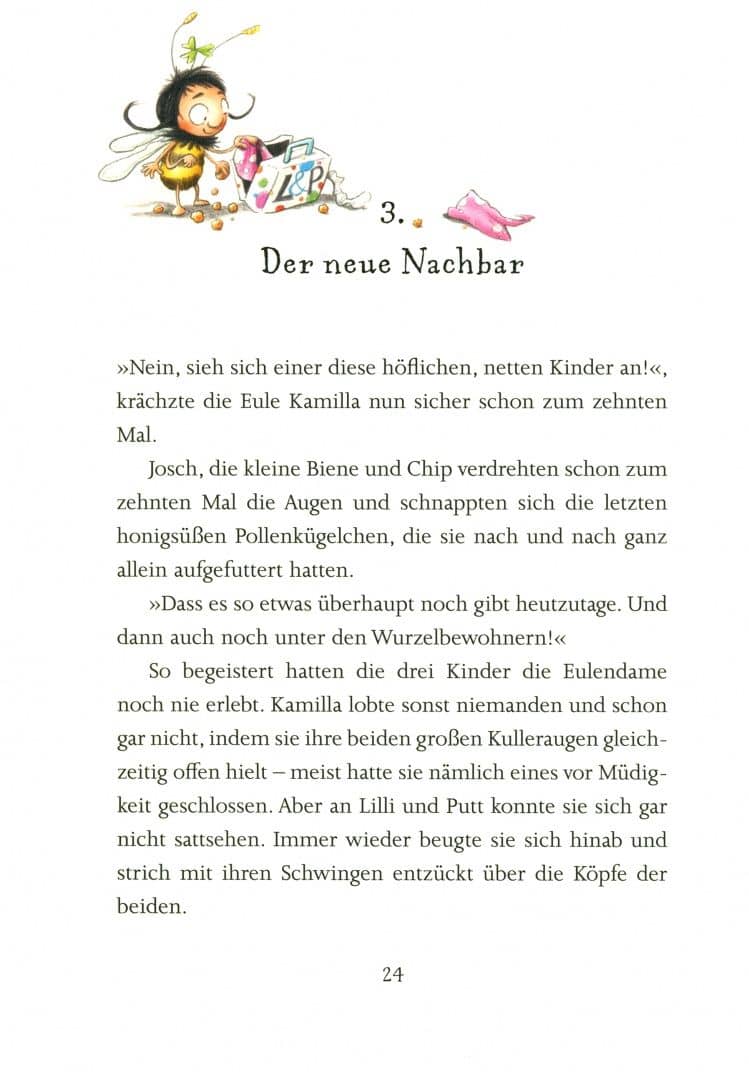 L&P

3.

Der neue Nachbar

»Nein, sieh sich einer diese höflichen, netten Kinder an!«, krächzte die Eule Kamilla nun sicher schon zum zehnten Mal.

Josch, die kleine Biene und Chip verdrehten schon zum zehnten Mal die Augen und schnappten sich die letzten honigsüßen Pollenkügelchen, die sie nach und nach ganz allein aufgefuttert hatten.

»Dass es so etwas überhaupt noch gibt heutzutage. Und dann auch noch unter den Wurzelbewohnern!«

So begeistert hatten die drei Kinder die Eulendame noch nie erlebt. Kamilla lobte sonst niemanden und schon gar nicht, indem sie ihre beiden großen Kulleraugen gleichzeitig offen hielt – meist hatte sie nämlich eines vor Müdigkeit geschlossen. Aber an Lilli und Putt konnte sie sich gar nicht sattsehen. Immer wieder beugte sie sich hinab und strich mit ihren Schwingen entzückt über die Köpfe der beiden.

24